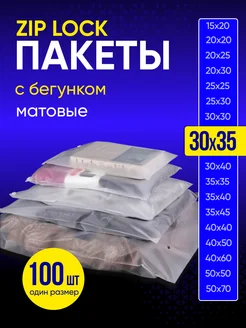 ZIP LOCK
ПАКЕТЫ
с бегунком
матовые

15x20
20x20
20x25
20x30
25x25
25x30
30x30
30x35
30x40
35x35
35x40
35x45
40x40
40x50
40x60
50x50
50x70

100 шт
один размер